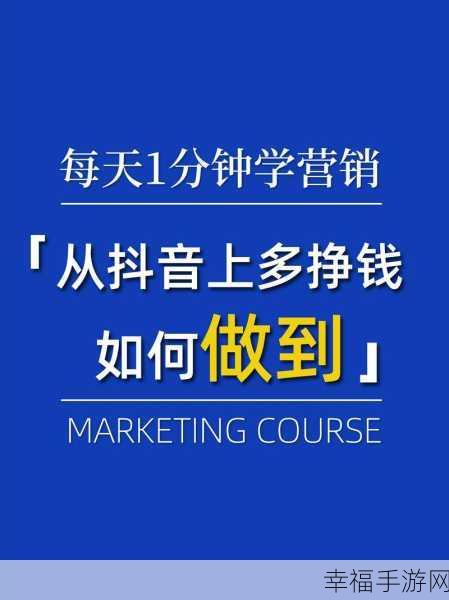 每天1分钟学营销

「从抖音上多挣钱
如何做到」

MARKETING COURSE

幸福手游网